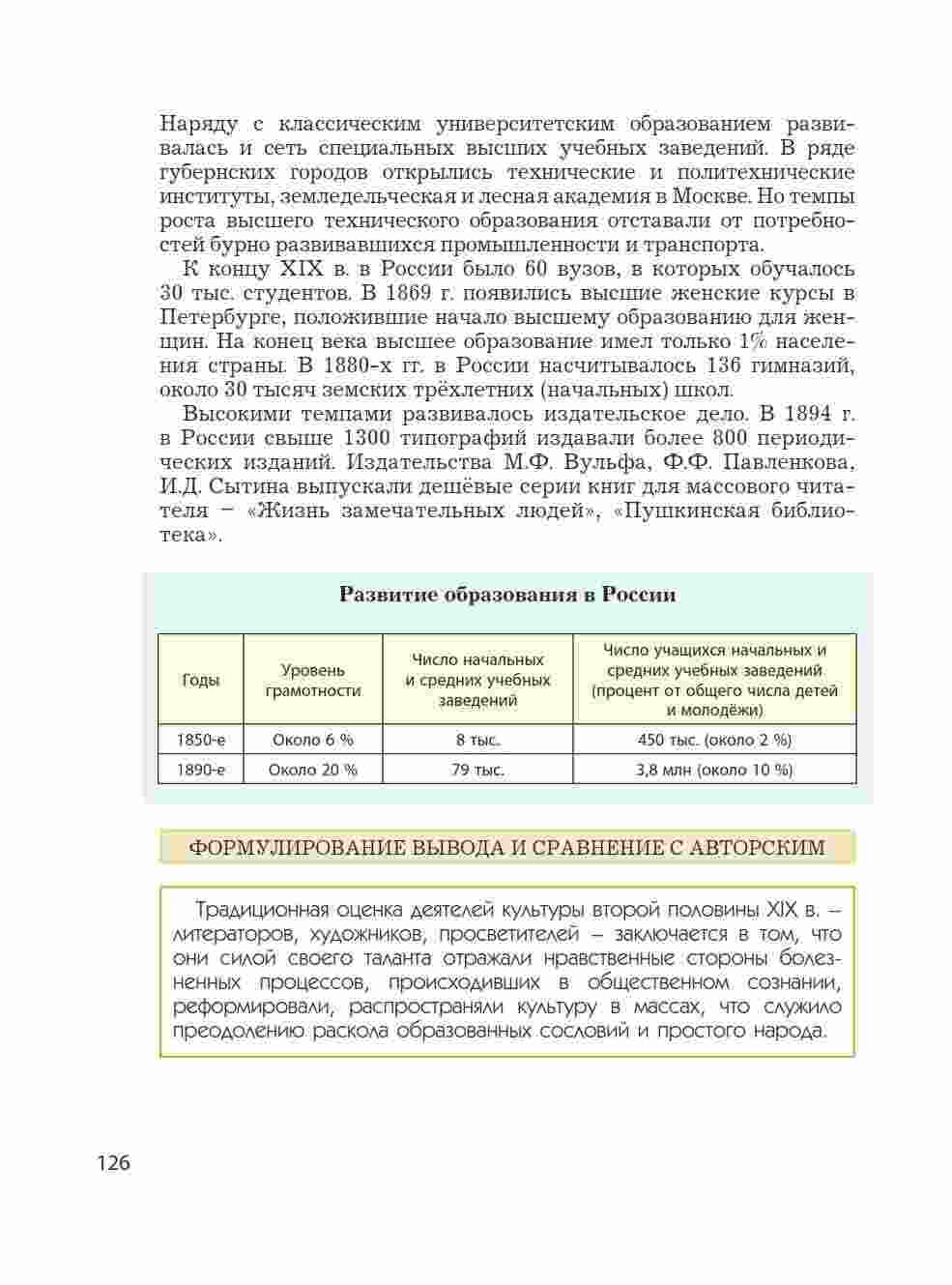 Наряду с классическим университетским образованием развивалась и сеть специальных высших учебных заведений. В ряде губернских городов открылись технические и политехнические институты, земледельческая и лесная академия в Москве. Но темпы роста высшего технического образования отставали от потребностей бурно развивавшихся промышленности и транспорта.

К концу XIX в. в России было 60 вузов, в которых обучалось 30 тыс. студентов. В 1869 г. появились высшие женские курсы в Петербурге, положившие начало высшему образованию для женщин. На конец века высшее образование имел только 1% населения страны. В 1880-х гг. в России насчитывалось 136 гимназий, около 30 тысяч земских трёхлетних (начальных) школ.

Высокими темпами развивалось издательское дело. В 1894 г. в России свыше 1300 типографий издавали более 800 периодических изданий. Издательства М.Ф. Вульфа, Ф.Ф. Павленкова, И.Д. Сытина выпускали дешёвые серии книг для массового читателя – «Жизнь замечательных людей», «Пушкинская библиотека».

Развитие образования в России

| Годы | Уровень грамотности | Число начальных и средних учебных заведений | Число учащихся начальных и средних учебных заведений (процент от общего числа детей и молодёжи) |
|---|---|---|---|
| 1850-е | Около 6 % | 8 тыс. | 450 тыс. (около 2 %) |
| 1890-е | Около 20 % | 79 тыс. | 3,8 млн (около 10 %) |

ФОРМУЛИРОВАНИЕ ВЫВОДА И СРАВНЕНИЕ С АВТОРСКИМ

Традиционная оценка деятелей культуры второй половины XIX в. – литераторов, художников, просветителей – заключается в том, что они силой своего таланта отражали нравственные стороны болезненных процессов, происходивших в общественном сознании, реформировали, распространяли культуру в массах, что служило преодолению раскола образованных сословий и простого народа.

126